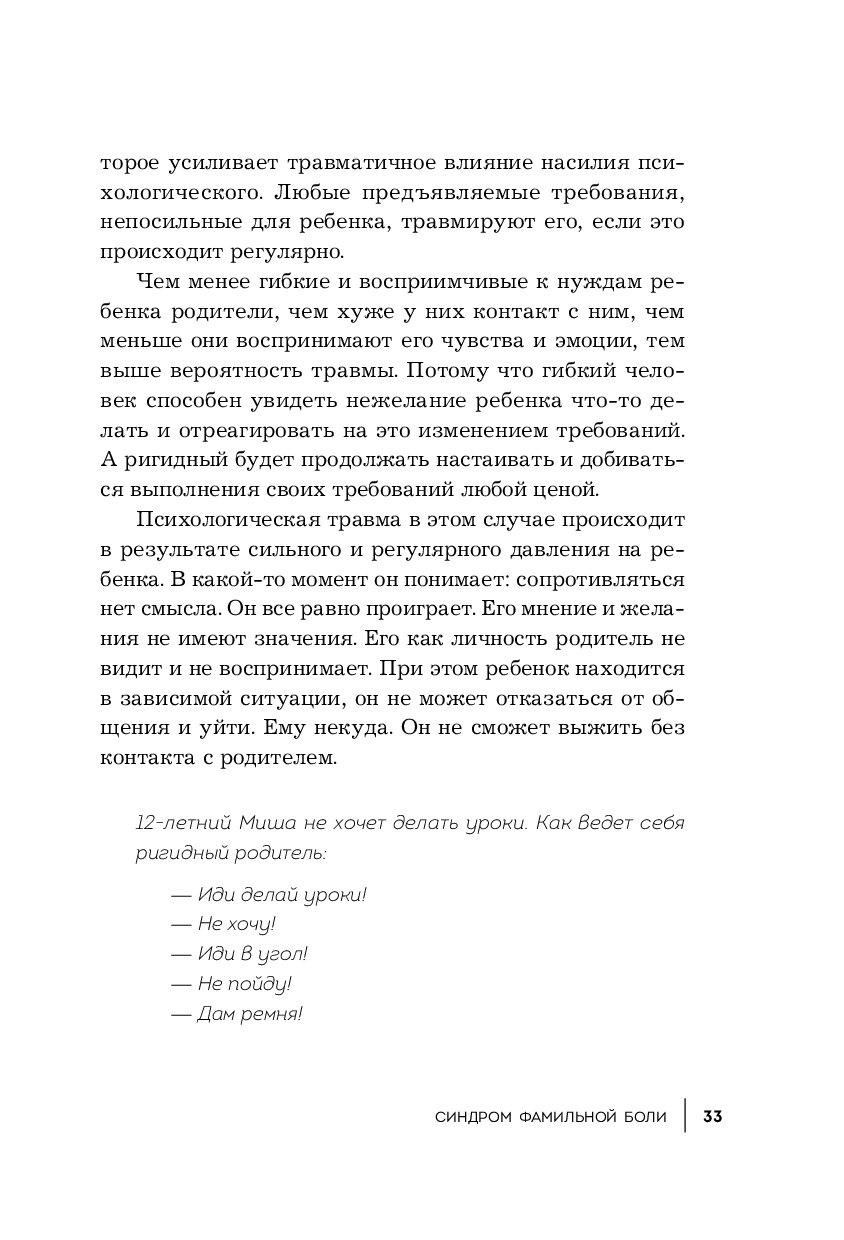 торое усиливает травматичное влияние насилия психологического. Любые предъявляемые требования, непосильные для ребенка, травмируют его, если это происходит регулярно.

Чем менее гибкие и восприимчивые к нуждам ребенка родители, чем хуже у них контакт с ним, чем меньше они воспринимают его чувства и эмоции, тем выше вероятность травмы. Потому что гибкий человек способен увидеть нежелание ребенка что-то делать и отреагировать на это изменением требований. А ригидный будет продолжать настаивать и добиваться выполнения своих требований любой ценой.

Психологическая травма в этом случае происходит в результате сильного и регулярного давления на ребенка. В какой-то момент он понимает: сопротивляться нет смысла. Он все равно проиграет. Его мнение и желания не имеют значения. Его как личность родитель не видит и не воспринимает. При этом ребенок находится в зависимой ситуации, он не может отказаться от общения и уйти. Ему некуда. Он не сможет выжить без контакта с родителем.

12-летний Миша не хочет делать уроки. Как ведет себя ригидный родитель:

— Иди делай уроки!
— Не хочу!
— Иди в угол!
— Не пойду!
— Дам ремня!

СИНДРОМ ФАМИЛЬНОЙ БОЛИ 33